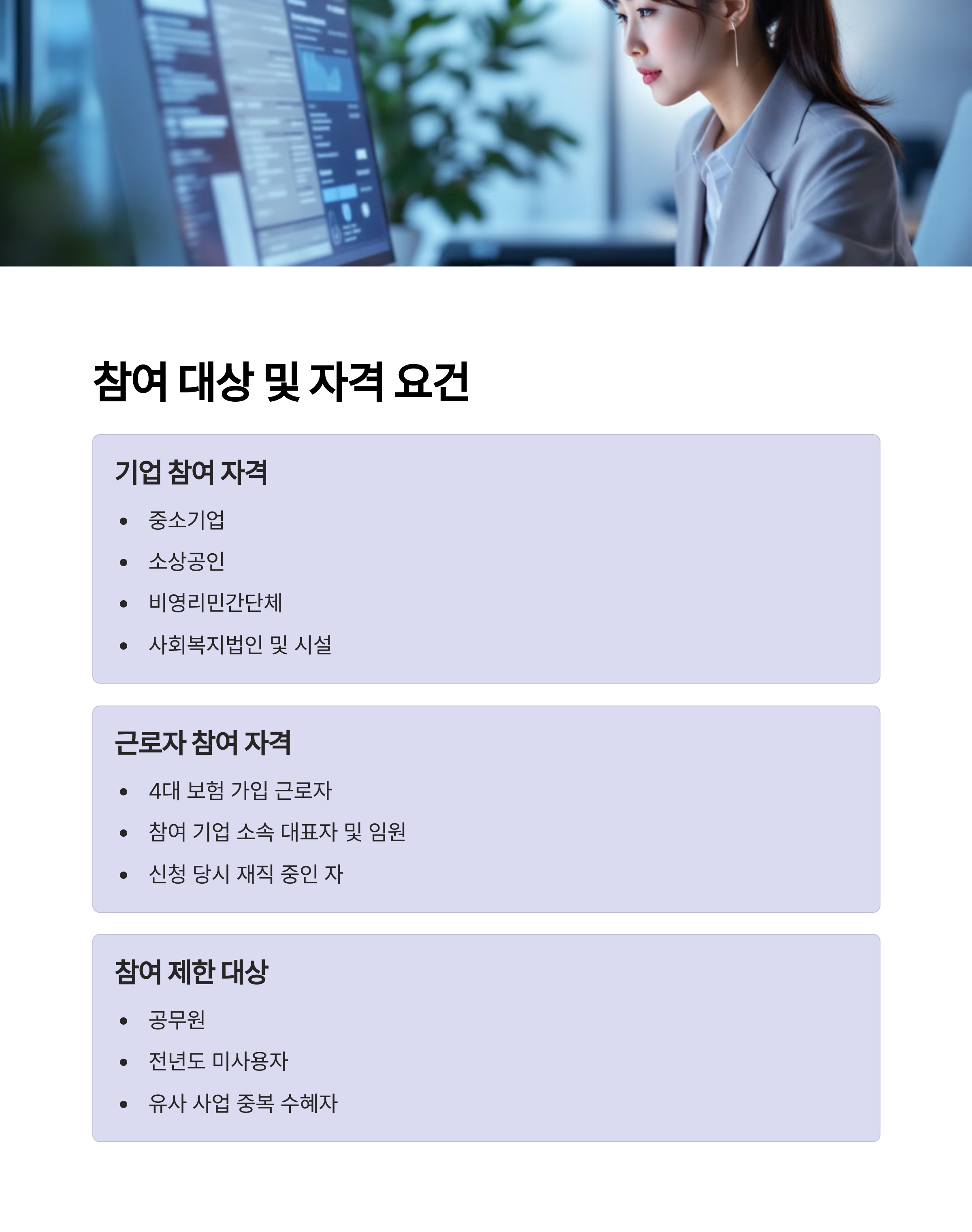 참여 대상 및 자격 요건

기업 참여 자격

• 중소기업
• 소상공인
• 비영리민간단체
• 사회복지법인 및 시설

근로자 참여 자격

• 4대 보험 가입 근로자
• 참여 기업 소속 대표자 및 임원
• 신청 당시 재직 중인 자

참여 제한 대상

• 공무원
• 전년도 미사용자
• 유사 사업 중복 수혜자